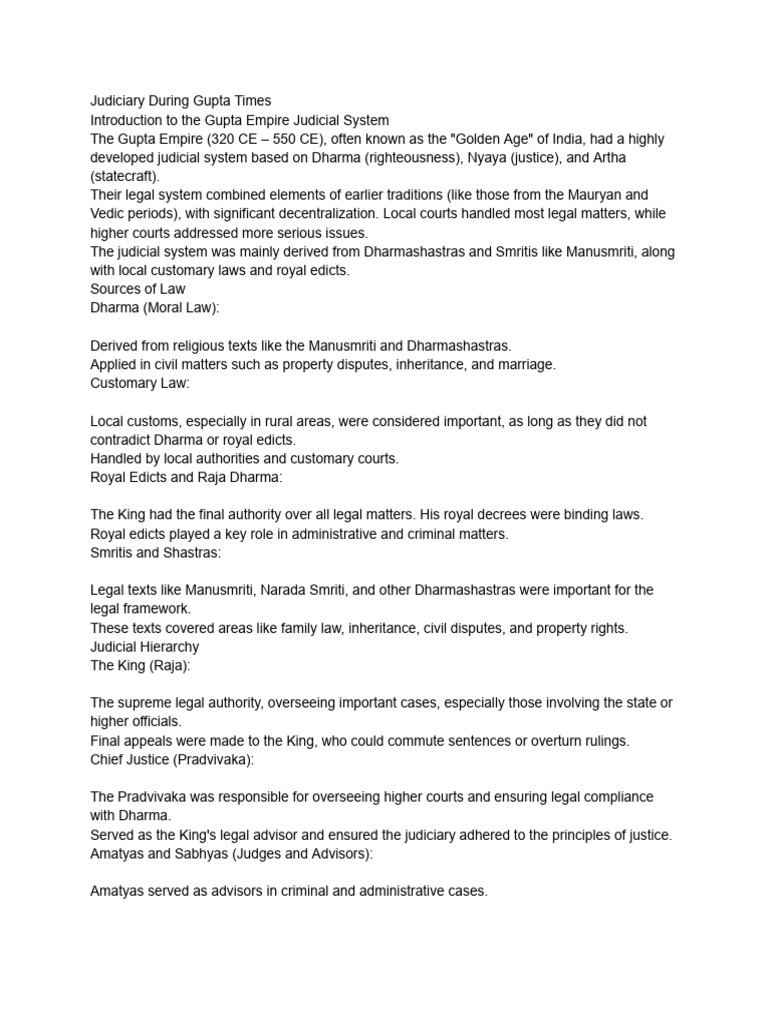 Judiciary During Gupta Times
Introduction to the Gupta Empire Judicial System
The Gupta Empire (320 CE – 550 CE), often known as the "Golden Age" of India, had a highly developed judicial system based on Dharma (righteousness), Nyaya (justice), and Artha (statecraft).
Their legal system combined elements of earlier traditions (like those from the Mauryan and Vedic periods), with significant decentralization. Local courts handled most legal matters, while higher courts addressed more serious issues.
The judicial system was mainly derived from Dharmashastras and Smritis like Manusmriti, along with local customary laws and royal edicts.
Sources of Law
Dharma (Moral Law):

Derived from religious texts like the Manusmriti and Dharmashastras.
Applied in civil matters such as property disputes, inheritance, and marriage.
Customary Law:

Local customs, especially in rural areas, were considered important, as long as they did not contradict Dharma or royal edicts.
Handled by local authorities and customary courts.
Royal Edicts and Raja Dharma:

The King had the final authority over all legal matters. His royal decrees were binding laws.
Royal edicts played a key role in administrative and criminal matters.
Smritis and Shastras:

Legal texts like Manusmriti, Narada Smriti, and other Dharmashastras were important for the legal framework.
These texts covered areas like family law, inheritance, civil disputes, and property rights.
Judicial Hierarchy
The King (Raja):

The supreme legal authority, overseeing important cases, especially those involving the state or higher officials.
Final appeals were made to the King, who could commute sentences or overturn rulings.
Chief Justice (Pradvivaka):

The Pradvivaka was responsible for overseeing higher courts and ensuring legal compliance with Dharma.
Served as the King's legal advisor and ensured the judiciary adhered to the principles of justice.
Amatyas and Sabhyas (Judges and Advisors):

Amatyas served as advisors in criminal and administrative cases.